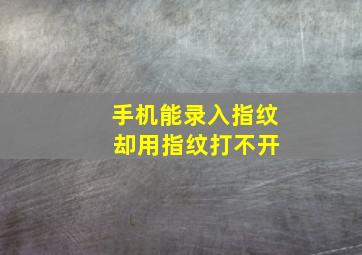 手机能录入指纹
却用指纹打不开